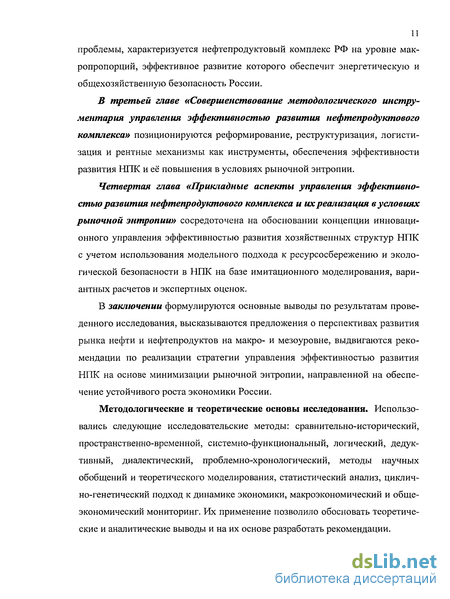 11

проблемы, характеризуется нефтепродуктовый комплекс РФ на уровне макропропорций, эффективное развитие которого обеспечит энергетическую и общехозяйственную безопасность России.

В третьей главе «Совершенствование методологического инструментария управления эффективностью развития нефтепродуктового комплекса» позиционируются реформирование, реструктуризация, логистизация и рентные механизмы как инструменты, обеспечения эффективности развития НПК и её повышения в условиях рыночной энтропии.

Четвертая глава «Прикладные аспекты управления эффективностью развития нефтепродуктового комплекса и их реализация в условиях рыночной энтропии» сосредоточена на обосновании концепции инновационного управления эффективностью развития хозяйственных структур НПК с учетом использования модельного подхода к ресурсосбережению и экологической безопасности в НПК на базе имитационного моделирования, вариантных расчетов и экспертных оценок.

В заключении формулируются основные выводы по результатам проведенного исследования, высказываются предложения о перспективах развития рынка нефти и нефтепродуктов на макро- и мезоуровне, выдвигаются рекомендации по реализации стратегии управления эффективностью развития НПК на основе минимизации рыночной энтропии, направленной на обеспечение устойчивого роста экономики России.

Методологические и теоретические основы исследования. Использовались следующие исследовательские методы: сравнительно-исторический, пространственно-временной, системно-функциональный, логический, дедуктивный, диалектический, проблемно-хронологический, методы научных обобщений и теоретического моделирования, статистический анализ, циклично-генетический подход к динамике экономики, макроэкономический и общеэкономический мониторинг. Их применение позволило обосновать теоретические и аналитические выводы и на их основе разработать рекомендации.

dsLib.net
библиотека диссертаций